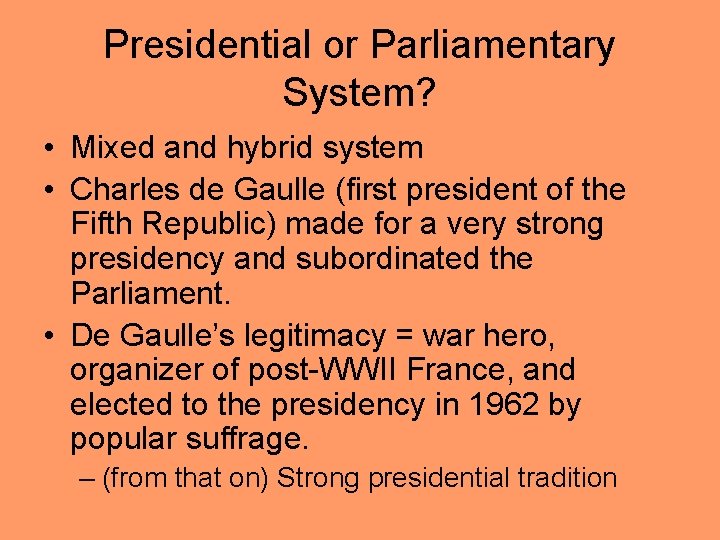 Presidential or Parliamentary System?

• Mixed and hybrid system
• Charles de Gaulle (first president of the Fifth Republic) made for a very strong presidency and subordinated the Parliament.
• De Gaulle's legitimacy = war hero, organizer of post-WWII France, and elected to the presidency in 1962 by popular suffrage.
– (from that on) Strong presidential tradition